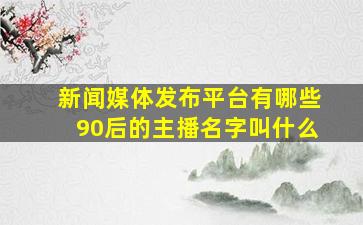 新闻媒体发布平台有哪些
90后的主播名字叫什么